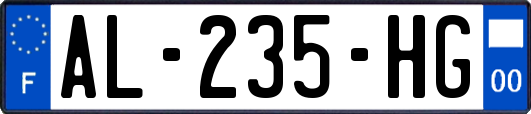 F
AL-235-HG
00